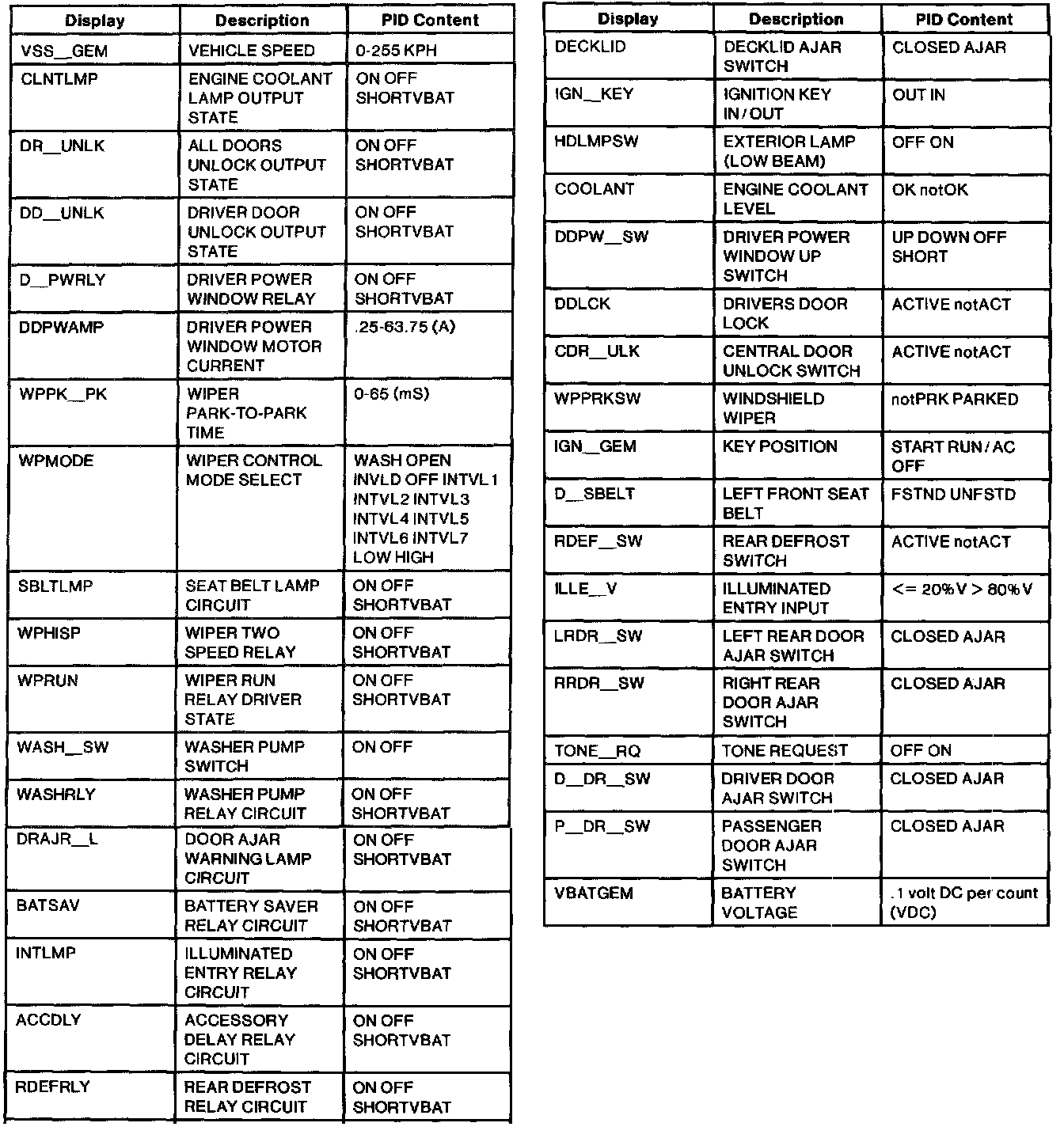 | Display | Description | PID Content |
|---|---|---|
| VSS__GEM | VEHICLE SPEED | 0-255 KPH |
| CLNTLMP | ENGINE COOLANT LAMP OUTPUT STATE | ON OFF SHORTVBAT |
| DR__UNLK | ALL DOORS UNLOCK OUTPUT STATE | ON OFF SHORTVBAT |
| DD__UNLK | DRIVER DOOR UNLOCK OUTPUT STATE | ON OFF SHORTVBAT |
| D__PWRLY | DRIVER POWER WINDOW RELAY | ON OFF SHORTVBAT |
| DDPWAMP | DRIVER POWER WINDOW MOTOR CURRENT | .25-63.75 (A) |
| WPPK__PK | WIPER PARK-TO-PARK TIME | 0-65 (mS) |
| WPMODE | WIPER CONTROL MODE SELECT | WASH OPEN INVLD OFF INTVL1 INTVL2 INTVL3 INTVL4 INTVL5 INTVL6 INTVL7 LOW HIGH |
| SBLTLMP | SEAT BELT LAMP CIRCUIT | ON OFF SHORTVBAT |
| WPHISP | WIPER TWO SPEED RELAY | ON OFF SHORTVBAT |
| WPRUN | WIPER RUN RELAY DRIVER STATE | ON OFF SHORTVBAT |
| WASH__SW | WASHER PUMP SWITCH | ON OFF |
| WASHRLY | WASHER PUMP RELAY CIRCUIT | ON OFF SHORTVBAT |
| DRAJR__L | DOOR AJAR WARNING LAMP CIRCUIT | ON OFF SHORTVBAT |
| BATSAV | BATTERY SAVER RELAY CIRCUIT | ON OFF SHORTVBAT |
| INTLMP | ILLUMINATED ENTRY RELAY CIRCUIT | ON OFF SHORTVBAT |
| ACCDLY | ACCESSORY DELAY RELAY CIRCUIT | ON OFF SHORTVBAT |
| RDEFRLY | REAR DEFROST RELAY CIRCUIT | ON OFF SHORTVBAT |

| Display | Description | PID Content |
|---|---|---|
| DECKLID | DECKLID AJAR SWITCH | CLOSED AJAR |
| IGN__KEY | IGNITION KEY IN / OUT | OUT IN |
| HDLMPSW | EXTERIOR LAMP (LOW BEAM) | OFF ON |
| COOLANT | ENGINE COOLANT LEVEL | OK notOK |
| DDPW__SW | DRIVER POWER WINDOW UP SWITCH | UP DOWN OFF SHORT |
| DDLCK | DRIVERS DOOR LOCK | ACTIVE notACT |
| CDR__ULK | CENTRAL DOOR UNLOCK SWITCH | ACTIVE notACT |
| WPPRKSW | WINDSHIELD WIPER | notPRK PARKED |
| IGN__GEM | KEY POSITION | START RUN / AC OFF |
| D__SBELT | LEFT FRONT SEAT BELT | FSTND UNFSTD |
| RDEF__SW | REAR DEFROST SWITCH | ACTIVE notACT |
| ILLE__V | ILLUMINATED ENTRY INPUT | <= 20%V > 80%V |
| LRDR__SW | LEFT REAR DOOR AJAR SWITCH | CLOSED AJAR |
| RRDR__SW | RIGHT REAR DOOR AJAR SWITCH | CLOSED AJAR |
| TONE__RQ | TONE REQUEST | OFF ON |
| D__DR__SW | DRIVER DOOR AJAR SWITCH | CLOSED AJAR |
| P__DR__SW | PASSENGER DOOR AJAR SWITCH | CLOSED AJAR |
| VBATGEM | BATTERY VOLTAGE | .1 volt DC per count (VDC) |